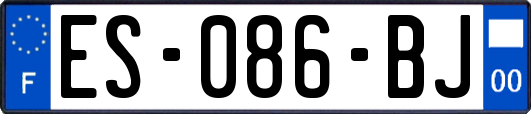 F

ES-086-BJ

00